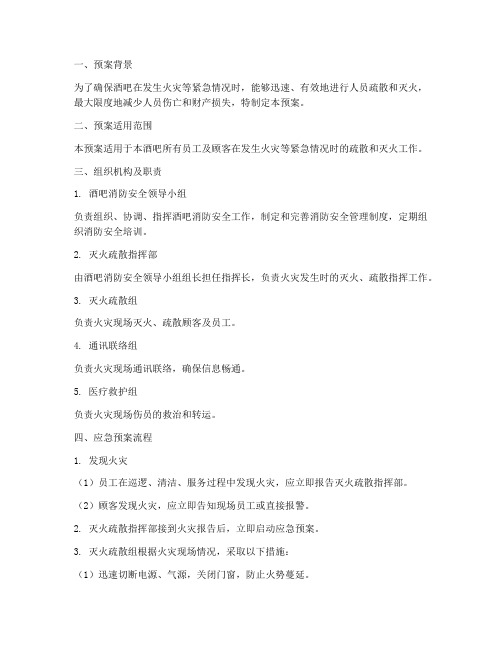 一、预案背景

为了确保酒吧在发生火灾等紧急情况时，能够迅速、有效地进行人员疏散和灭火，最大限度地减少人员伤亡和财产损失，特制定本预案。

二、预案适用范围

本预案适用于本酒吧所有员工及顾客在发生火灾等紧急情况时的疏散和灭火工作。

三、组织机构及职责

1. 酒吧消防安全领导小组

负责组织、协调、指挥酒吧消防安全工作，制定和完善消防安全管理制度，定期组织消防安全培训。

2. 灭火疏散指挥部

由酒吧消防安全领导小组组长担任指挥长，负责火灾发生时的灭火、疏散指挥工作。

3. 灭火疏散组

负责火灾现场灭火、疏散顾客及员工。

4. 通讯联络组

负责火灾现场通讯联络，确保信息畅通。

5. 医疗救护组

负责火灾现场伤员的救治和转运。

四、应急预案流程

1. 发现火灾

（1）员工在巡逻、清洁、服务过程中发现火灾，应立即报告灭火疏散指挥部。

（2）顾客发现火灾，应立即告知现场员工或直接报警。

2. 灭火疏散指挥部接到火灾报告后，立即启动应急预案。

3. 灭火疏散组根据火灾现场情况，采取以下措施：

（1）迅速切断电源、气源，关闭门窗，防止火势蔓延。